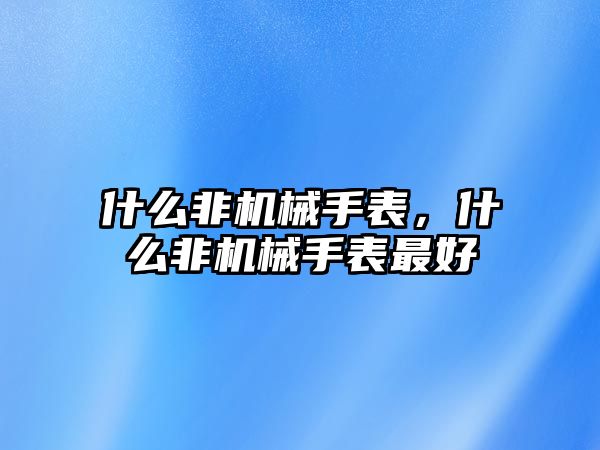 什么非机械手表，什么非机械手表最好